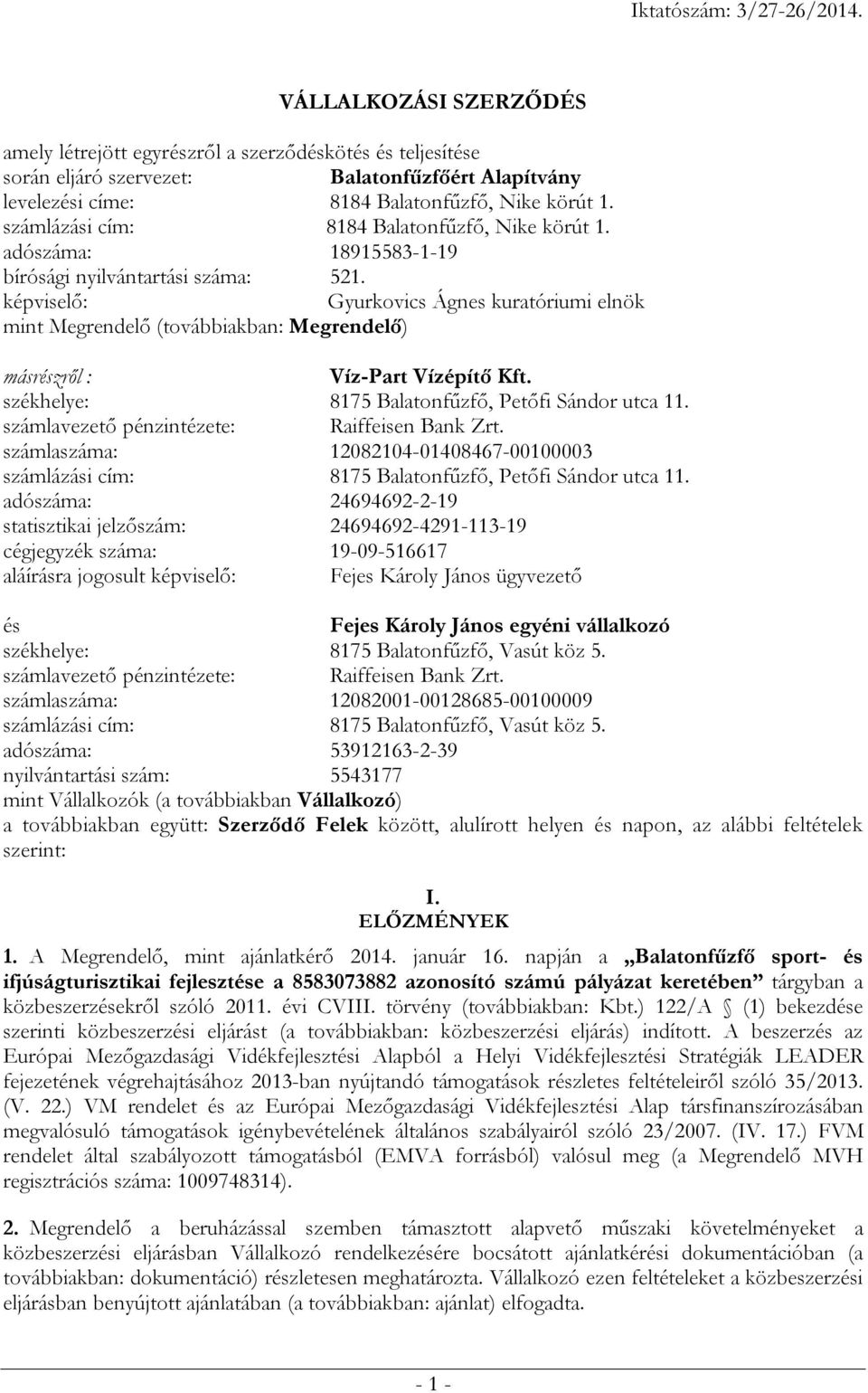 Iktatószám: 3/27-26/2014.

VÁLLALKOZÁSI SZERZŐDÉS

amely létrejött egyrészről a szerződéskötés és teljesítése
során eljáró szervezet: Balatonfűzfőért Alapítvány
levelezési címe: 8184 Balatonfűzfő, Nike körút 1.
számlázási cím: 8184 Balatonfűzfő, Nike körút 1.
adószáma: 18915583-1-19
bírósági nyilvántartási száma: 521.
képviselő: Gyurkovics Ágnes kuratóriumi elnök
mint Megrendelő (továbbiakban: Megrendelő)

másrészről : Víz-Part Vízépítő Kft.
székhelye: 8175 Balatonfűzfő, Petőfi Sándor utca 11.
számlavezető pénzintézete: Raiffeisen Bank Zrt.
számlaszáma: 12082104-01408467-00100003
számlázási cím: 8175 Balatonfűzfő, Petőfi Sándor utca 11.
adószáma: 24694692-2-19
statisztikai jelzőszám: 24694692-4291-113-19
cégjegyzék száma: 19-09-516617
aláírásra jogosult képviselő: Fejes Károly János ügyvezető

és Fejes Károly János egyéni vállalkozó
székhelye: 8175 Balatonfűzfő, Vasút köz 5.
számlavezető pénzintézete: Raiffeisen Bank Zrt.
számlaszáma: 12082001-00128685-00100009
számlázási cím: 8175 Balatonfűzfő, Vasút köz 5.
adószáma: 53912163-2-39
nyilvántartási szám: 5543177
mint Vállalkozók (a továbbiakban Vállalkozó)
a továbbiakban együtt: Szerződő Felek között, alulírott helyen és napon, az alábbi feltételek szerint:

I.
ELŐZMÉNYEK

1. A Megrendelő, mint ajánlatkérő 2014. január 16. napján a „Balatonfűzfő sport- és ifjúságturisztikai fejlesztése a 8583073882 azonosító számú pályázat keretében” tárgyban a közbeszerzésekről szóló 2011. évi CVIII. törvény (továbbiakban: Kbt.) 122/A § (1) bekezdése szerinti közbeszerzési eljárást (a továbbiakban: közbeszerzési eljárás) indított. A beszerzés az Európai Mezőgazdasági Vidékfejlesztési Alapból a Helyi Vidékfejlesztési Stratégiák LEADER fejezetének végrehajtásához 2013-ban nyújtandó támogatások részletes feltételeiről szóló 35/2013. (V. 22.) VM rendelet és az Európai Mezőgazdasági Vidékfejlesztési Alap társfinanszírozásában megvalósuló támogatások igénybevételének általános szabályairól szóló 23/2007. (IV. 17.) FVM rendelet által szabályozott támogatásból (EMVA forrásból) valósul meg (a Megrendelő MVH regisztrációs száma: 1009748314).

2. Megrendelő a beruházással szemben támasztott alapvető műszaki követelményeket a közbeszerzési eljárásban Vállalkozó rendelkezésére bocsátott ajánlatkérési dokumentációban (a továbbiakban: dokumentáció) részletesen meghatározta. Vállalkozó ezen feltételeket a közbeszerzési eljárásban benyújtott ajánlatában (a továbbiakban: ajánlat) elfogadta.

- 1 -